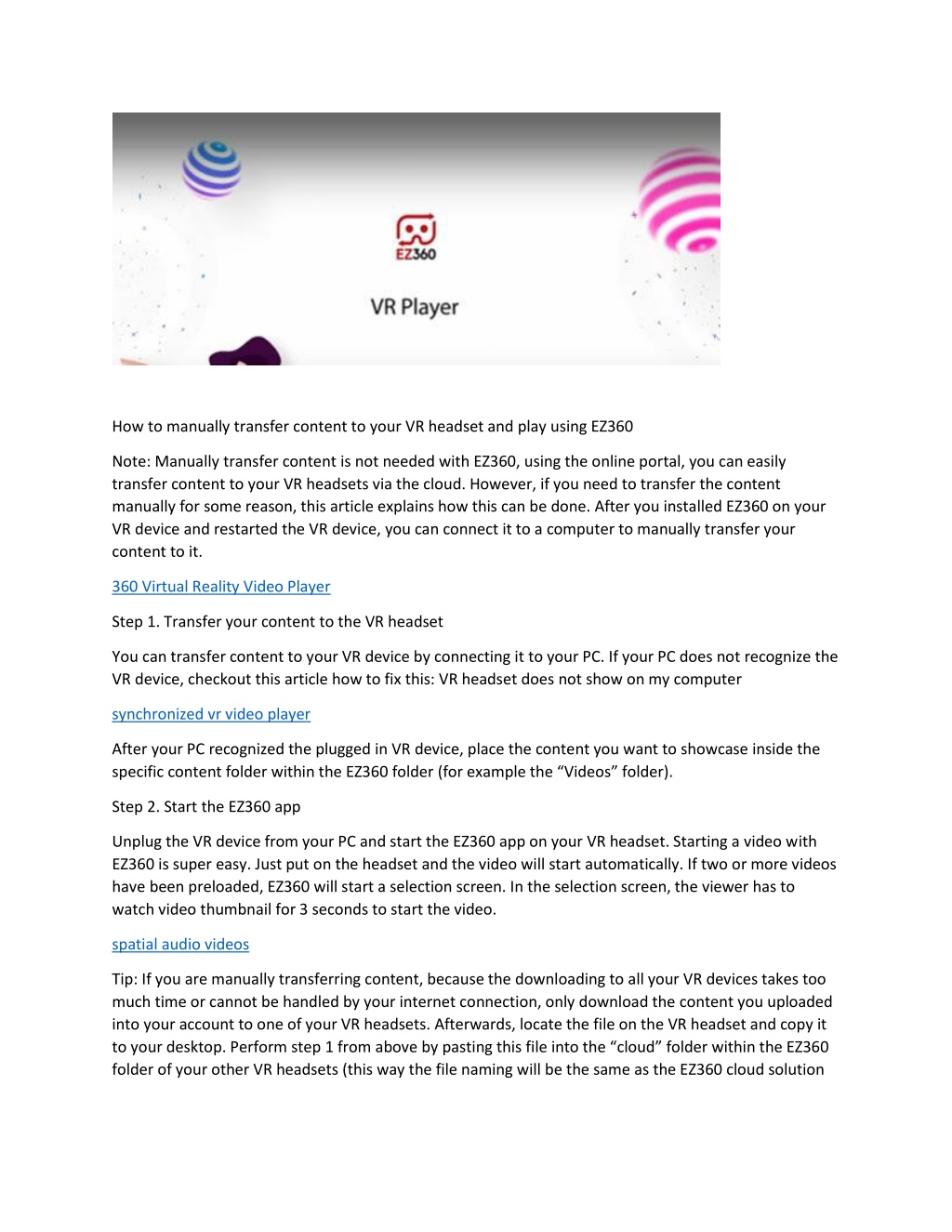 EZ360

VR Player

How to manually transfer content to your VR headset and play using EZ360

Note: Manually transfer content is not needed with EZ360, using the online portal, you can easily transfer content to your VR headsets via the cloud. However, if you need to transfer the content manually for some reason, this article explains how this can be done. After you installed EZ360 on your VR device and restarted the VR device, you can connect it to a computer to manually transfer your content to it.

360 Virtual Reality Video Player

Step 1. Transfer your content to the VR headset

You can transfer content to your VR device by connecting it to your PC. If your PC does not recognize the VR device, checkout this article how to fix this: VR headset does not show on my computer

synchronized vr video player

After your PC recognized the plugged in VR device, place the content you want to showcase inside the specific content folder within the EZ360 folder (for example the “Videos” folder).

Step 2. Start the EZ360 app

Unplug the VR device from your PC and start the EZ360 app on your VR headset. Starting a video with EZ360 is super easy. Just put on the headset and the video will start automatically. If two or more videos have been preloaded, EZ360 will start a selection screen. In the selection screen, the viewer has to watch video thumbnail for 3 seconds to start the video.

spatial audio videos

Tip: If you are manually transferring content, because the downloading to all your VR devices takes too much time or cannot be handled by your internet connection, only download the content you uploaded into your account to one of your VR headsets. Afterwards, locate the file on the VR headset and copy it to your desktop. Perform step 1 from above by pasting this file into the “cloud” folder within the EZ360 folder of your other VR headsets (this way the file naming will be the same as the EZ360 cloud solution